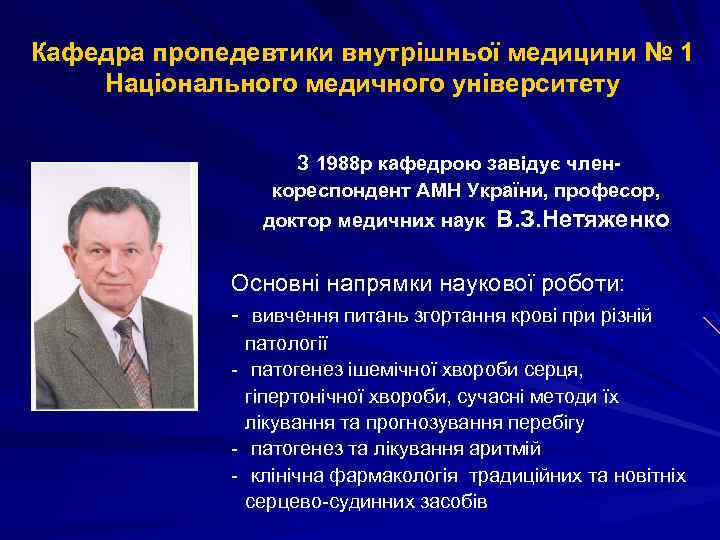 Кафедра пропедевтики внутрішньої медицини № 1 Національного медичного університету

З 1988р кафедрою завідує член-кореспондент АМН України, професор, доктор медичних наук В.З.Нетяженко

Основні напрямки наукової роботи:
- вивчення питань згортання крові при різній патології
- патогенез ішемічної хвороби серця, гіпертонічної хвороби, сучасні методи їх лікування та прогнозування перебігу
- патогенез та лікування аритмій
- клінічна фармакологія традиційних та новітніх серцево-судинних засобів